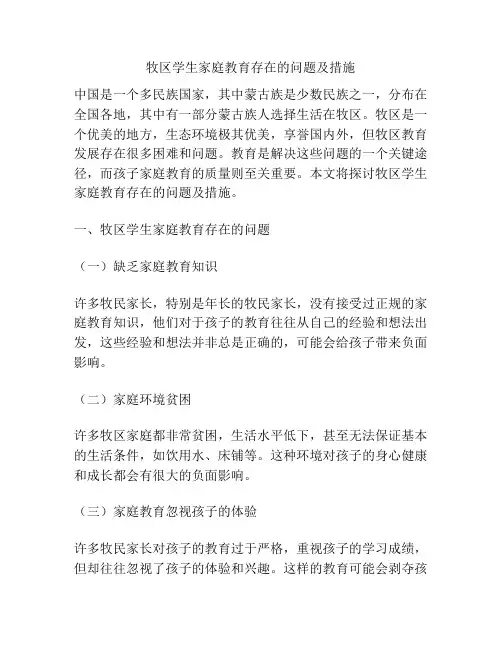 牧区学生家庭教育存在的问题及措施

中国是一个多民族国家，其中蒙古族是少数民族之一，分布在全国各地，其中有一部分蒙古族人选择生活在牧区。牧区是一个优美的地方，生态环境极其优美，享誉国内外，但牧区教育发展存在很多困难和问题。教育是解决这些问题的一个关键途径，而孩子家庭教育的质量则至关重要。本文将探讨牧区学生家庭教育存在的问题及措施。

一、牧区学生家庭教育存在的问题

（一）缺乏家庭教育知识

许多牧民家长，特别是年长的牧民家长，没有接受过正规的家庭教育知识，他们对于孩子的教育往往从自己的经验和想法出发，这些经验和想法并非总是正确的，可能会给孩子带来负面影响。

（二）家庭环境贫困

许多牧区家庭都非常贫困，生活水平低下，甚至无法保证基本的生活条件，如饮用水、床铺等。这种环境对孩子的身心健康和成长都会有很大的负面影响。

（三）家庭教育忽视孩子的体验

许多牧民家长对孩子的教育过于严格，重视孩子的学习成绩，但却往往忽视了孩子的体验和兴趣。这样的教育可能会剥夺孩